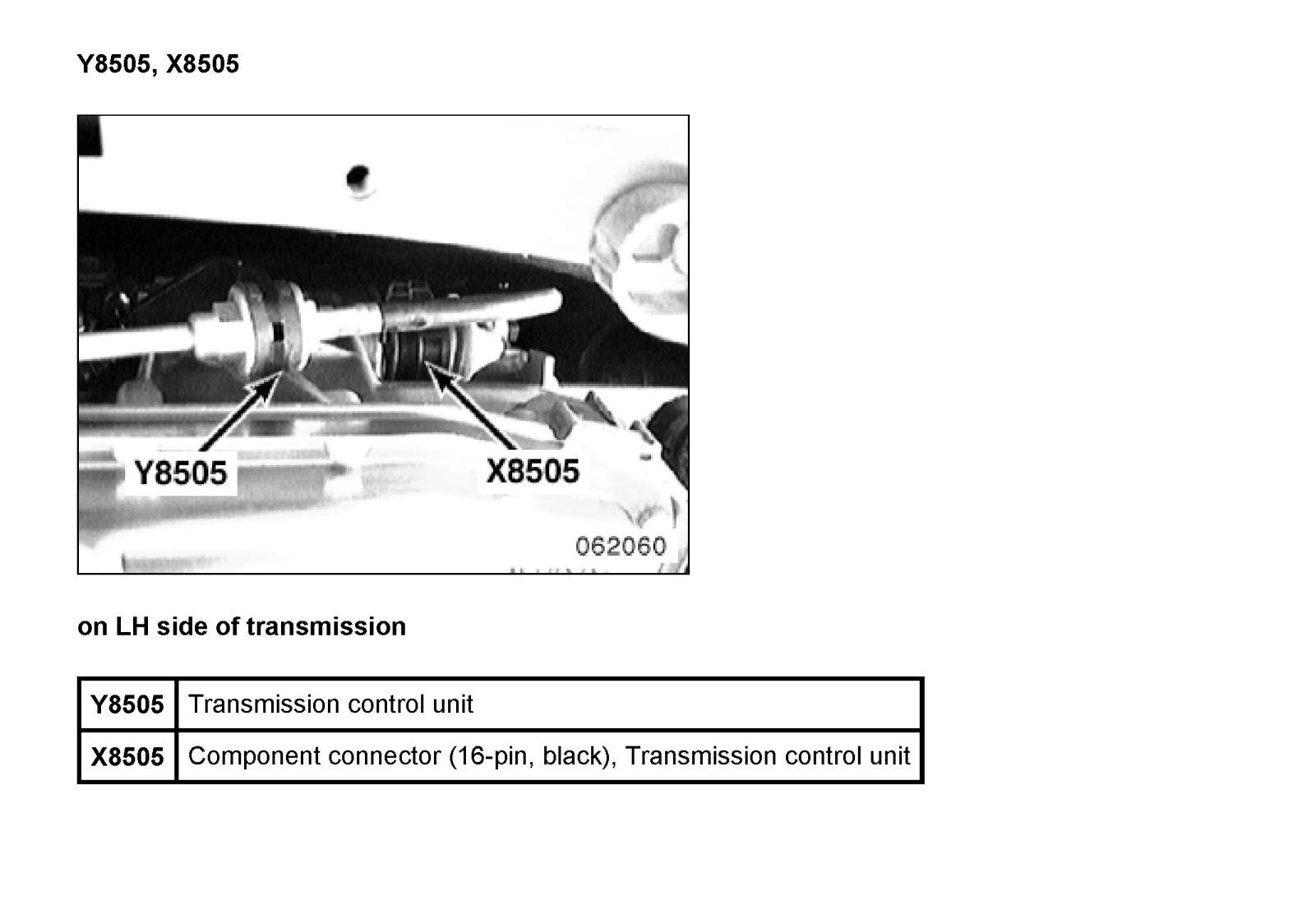 Y8505, X8505

Y8505
X8505
062060

on LH side of transmission

| Y8505 | Transmission control unit |
|---|---|
| X8505 | Component connector (16-pin, black), Transmission control unit |